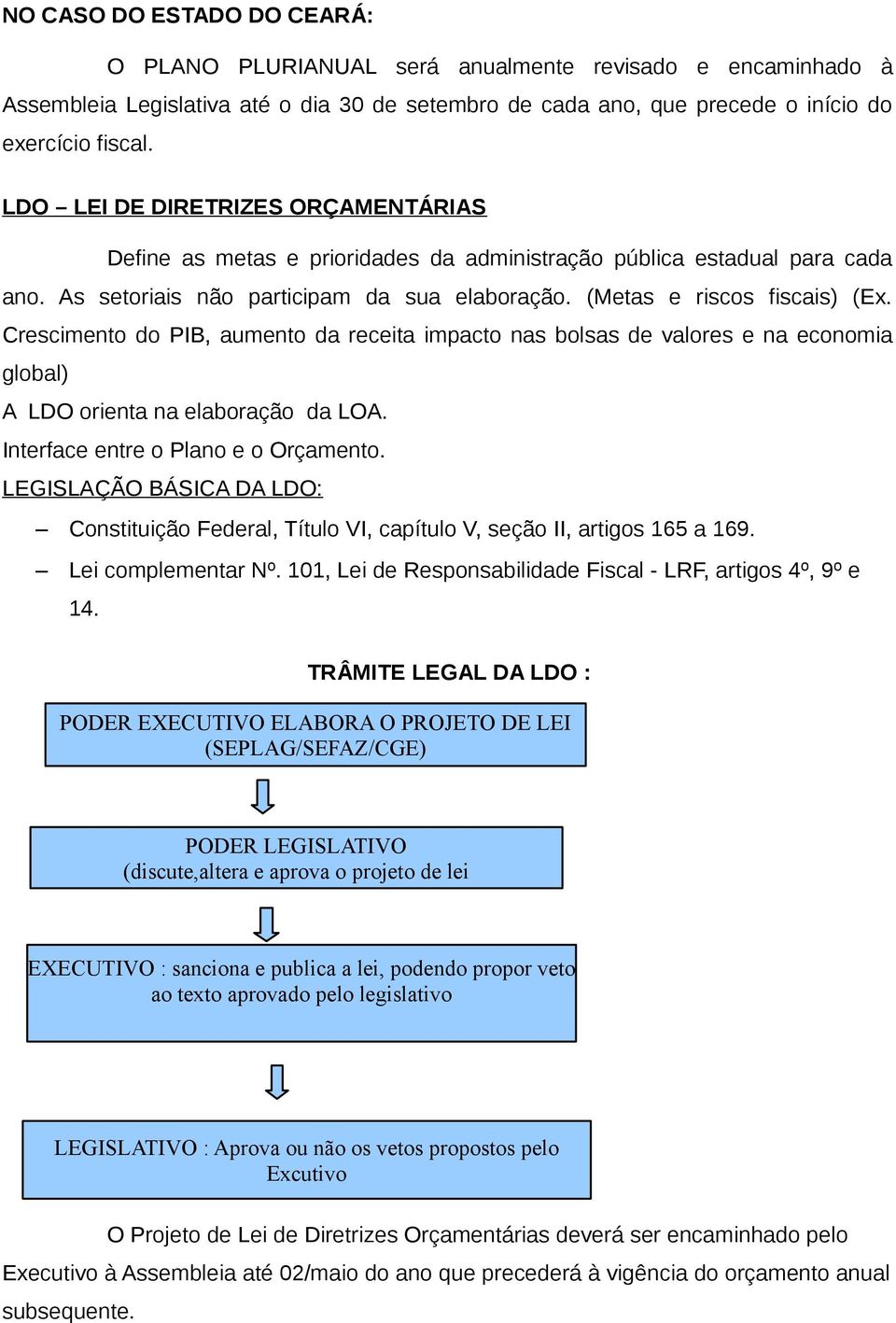 NO CASO DO ESTADO DO CEARÁ:

O PLANO PLURIANUAL será anualmente revisado e encaminhado à Assembleia Legislativa até o dia 30 de setembro de cada ano, que precede o início do exercício fiscal.

LDO – LEI DE DIRETRIZES ORÇAMENTÁRIAS

Define as metas e prioridades da administração pública estadual para cada ano. As setoriais não participam da sua elaboração. (Metas e riscos fiscais) (Ex. Crescimento do PIB, aumento da receita impacto nas bolsas de valores e na economia global)

A LDO orienta na elaboração da LOA.

Interface entre o Plano e o Orçamento.

LEGISLAÇÃO BÁSICA DA LDO:

– Constituição Federal, Título VI, capítulo V, seção II, artigos 165 a 169.

– Lei complementar Nº. 101, Lei de Responsabilidade Fiscal - LRF, artigos 4º, 9º e 14.

TRÂMITE LEGAL DA LDO :

PODER EXECUTIVO ELABORA O PROJETO DE LEI (SEPLAG/SEFAZ/CGE)

PODER LEGISLATIVO (discute,altera e aprova o projeto de lei

EXECUTIVO : sanciona e publica a lei, podendo propor veto ao texto aprovado pelo legislativo

LEGISLATIVO : Aprova ou não os vetos propostos pelo Excutivo

O Projeto de Lei de Diretrizes Orçamentárias deverá ser encaminhado pelo Executivo à Assembleia até 02/maio do ano que precederá à vigência do orçamento anual subsequente.